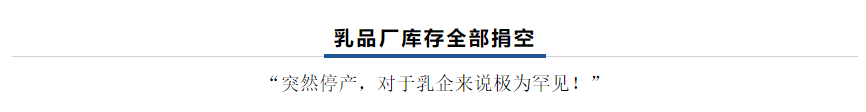 乳品厂库存全部捐空

“突然停产，对于乳企来说极为罕见！”